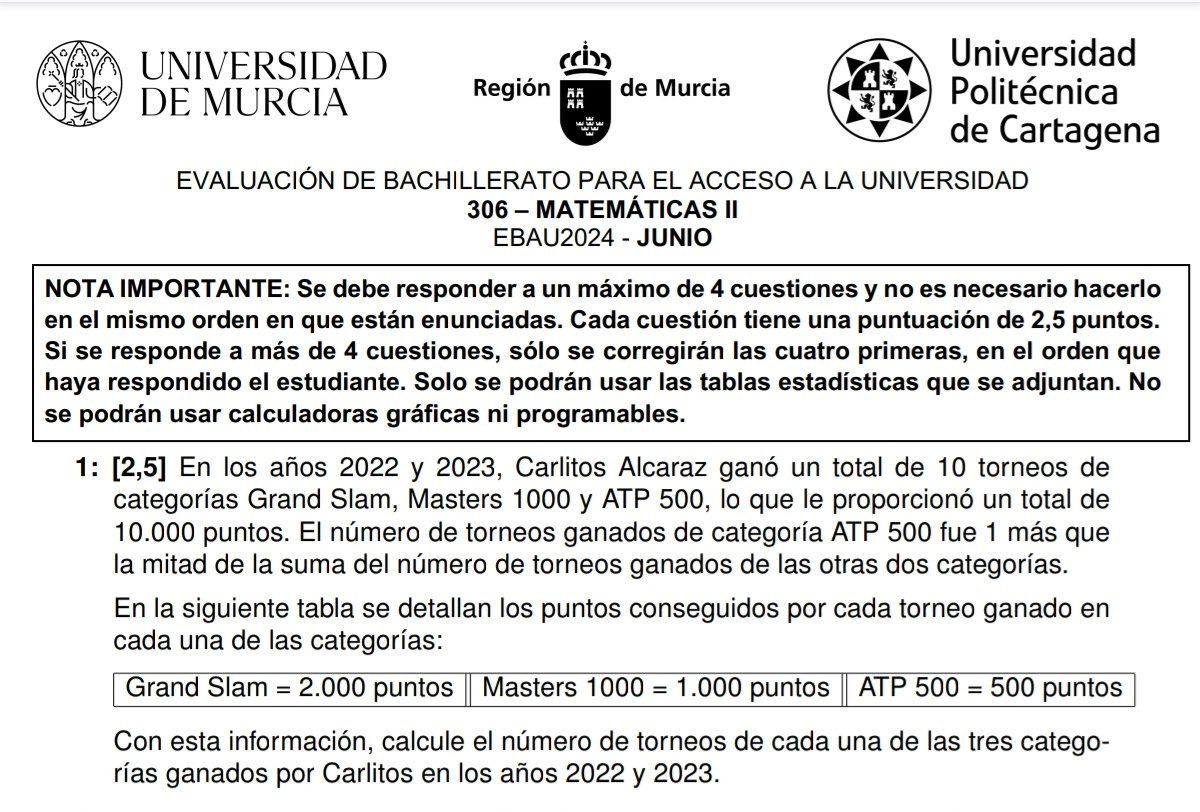 UNIVERSIDAD DE MURCIA

Región de Murcia

Universidad Politécnica de Cartagena

EVALUACIÓN DE BACHILLERATO PARA EL ACCESO A LA UNIVERSIDAD
306 – MATEMÁTICAS II
EBAU2024 - JUNIO

NOTA IMPORTANTE: Se debe responder a un máximo de 4 cuestiones y no es necesario hacerlo en el mismo orden en que están enunciadas. Cada cuestión tiene una puntuación de 2,5 puntos. Si se responde a más de 4 cuestiones, sólo se corregirán las cuatro primeras, en el orden que haya respondido el estudiante. Solo se podrán usar las tablas estadísticas que se adjuntan. No se podrán usar calculadoras gráficas ni programables.

1: [2,5] En los años 2022 y 2023, Carlitos Alcaraz ganó un total de 10 torneos de categorías Grand Slam, Masters 1000 y ATP 500, lo que le proporcionó un total de 10.000 puntos. El número de torneos ganados de categoría ATP 500 fue 1 más que la mitad de la suma del número de torneos ganados de las otras dos categorías.

En la siguiente tabla se detallan los puntos conseguidos por cada torneo ganado en cada una de las categorías:

| Grand Slam = 2.000 puntos | Masters 1000 = 1.000 puntos | ATP 500 = 500 puntos |
|---|---|---|

Con esta información, calcule el número de torneos de cada una de las tres categorías ganados por Carlitos en los años 2022 y 2023.